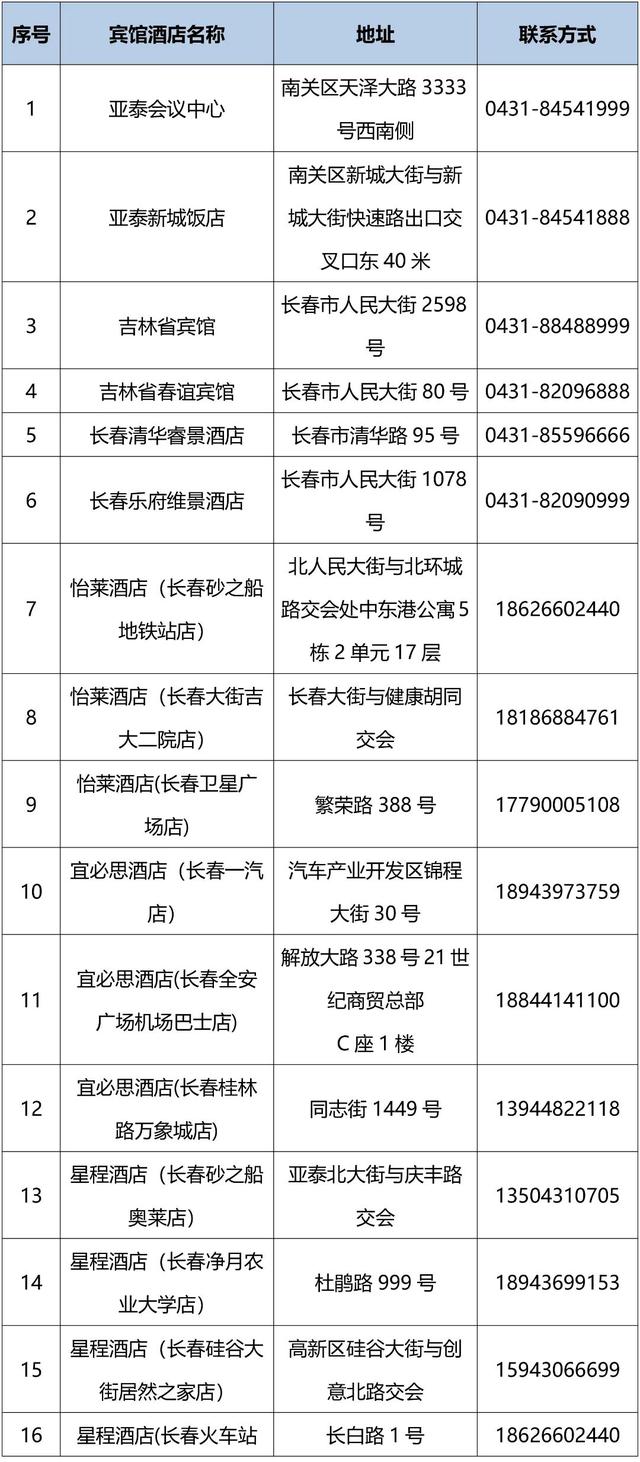 | 序号 | 宾馆酒店名称 | 地址 | 联系方式 |
|---|---|---|---|
| 1 | 亚泰会议中心 | 南关区天泽大路 3333 号西南侧 | 0431-84541999 |
| 2 | 亚泰新城饭店 | 南关区新城大街与新城大街快速路出口交叉口东 40 米 | 0431-84541888 |
| 3 | 吉林省宾馆 | 长春市人民大街 2598 号 | 0431-88488999 |
| 4 | 吉林省春谊宾馆 | 长春市人民大街 80 号 | 0431-82096888 |
| 5 | 长春清华睿景酒店 | 长春市清华路 95 号 | 0431-85596666 |
| 6 | 长春乐府维景酒店 | 长春市人民大街 1078 号 | 0431-82090999 |
| 7 | 怡莱酒店（长春砂之船地铁站店） | 北人民大街与北环城路交会处中东港公寓 5 栋 2 单元 17 层 | 18626602440 |
| 8 | 怡莱酒店（长春大街吉大二院店） | 长春大街与健康胡同交会 | 18186884761 |
| 9 | 怡莱酒店(长春卫星广场店) | 繁荣路 388 号 | 17790005108 |
| 10 | 宜必思酒店（长春一汽店） | 汽车产业开发区锦程大街 30 号 | 18943973759 |
| 11 | 宜必思酒店(长春全安广场机场巴士店) | 解放大路 338 号 21 世纪商贸总部 C 座 1 楼 | 18844141100 |
| 12 | 宜必思酒店(长春桂林路万象城店) | 同志街 1449 号 | 13944822118 |
| 13 | 星程酒店（长春砂之船奥莱店） | 亚泰北大街与庆丰路交会 | 13504310705 |
| 14 | 星程酒店（长春净月农业大学店） | 杜鹃路 999 号 | 18943699153 |
| 15 | 星程酒店（长春硅谷大街居然之家店） | 高新区硅谷大街与创意北路交会 | 15943066699 |
| 16 | 星程酒店(长春火车站 | 长白路 1 号 | 18626602440 |